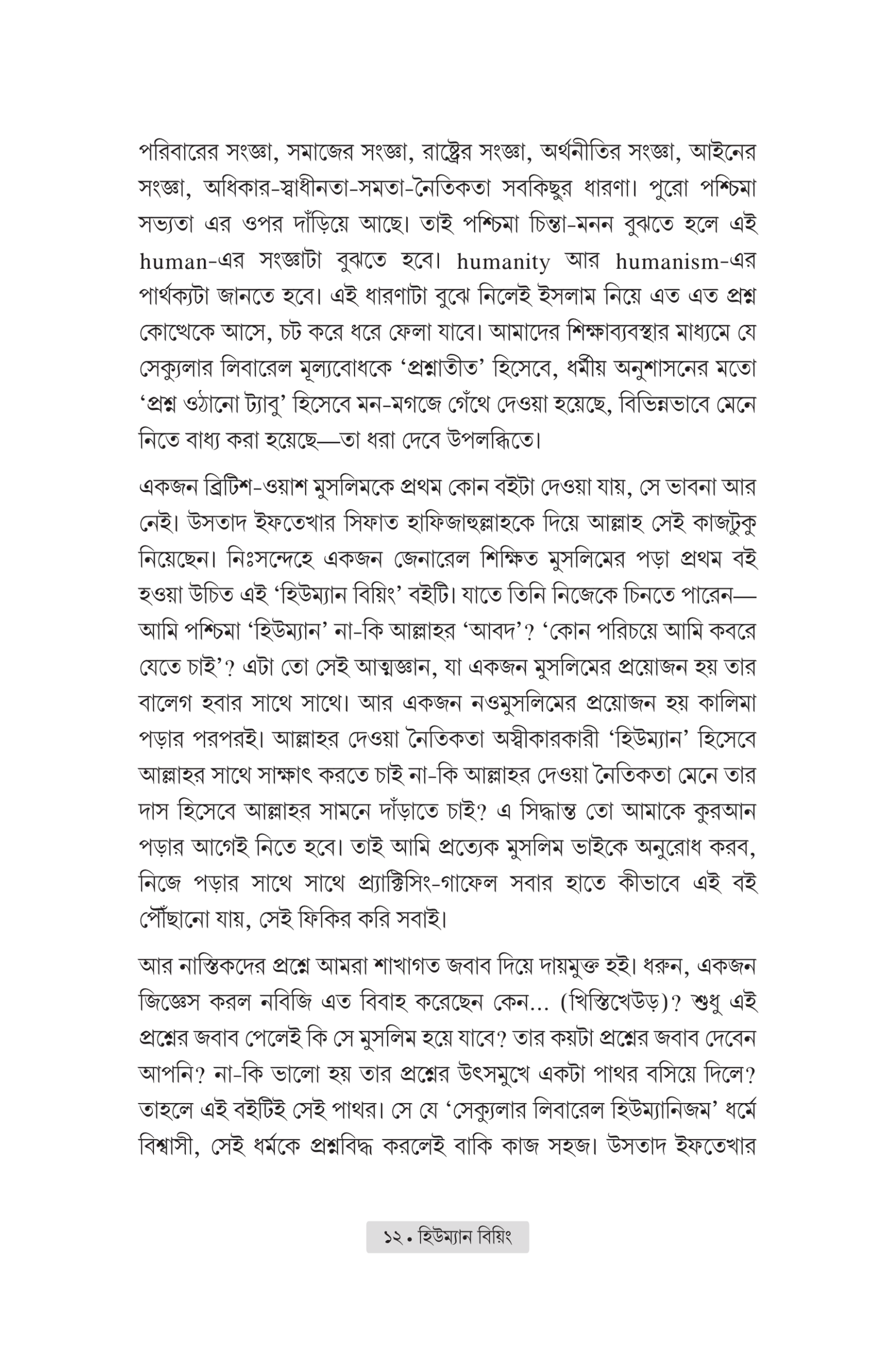 পরিবারের সংজ্ঞা, সমাজের সংজ্ঞা, রাষ্ট্রের সংজ্ঞা, অর্থনীতির সংজ্ঞা, আইনের সংজ্ঞা, অধিকার-স্বাধীনতা-সমতা-নৈতিকতা সবকিছুর ধারণা। পুরো পশ্চিমা সভ্যতা এর ওপর দাঁড়িয়ে আছে। তাই পশ্চিমা চিন্তা-মনন বুঝতে হলে এই human-এর সংজ্ঞাটা বুঝতে হবে। humanity আর humanism-এর পার্থক্যটা জানতে হবে। এই ধারণাটা বুঝে নিলেই ইসলাম নিয়ে এত এত প্রশ্ন কোত্থেকে আসে, চট করে ধরে ফেলা যাবে। আমাদের শিক্ষাব্যবস্থার মাধ্যমে যে সেক্যুলার লিবারেল মূল্যবোধকে 'প্রশ্নাতীত' হিসেবে, ধর্মীয় অনুশাসনের মতো 'প্রশ্ন ওঠানো ট্যাবু' হিসেবে মন-মগজে গেঁথে দেওয়া হয়েছে, বিভিন্নভাবে মেনে নিতে বাধ্য করা হয়েছে—তা ধরা দেবে উপলব্ধিতে।

একজন ব্রিটিশ-ওয়াশ মুসলিমকে প্রথম কোন বইটা দেওয়া যায়, সে ভাবনা আর নেই। উসতাদ ইফতেখার সিফাত হাফিজাহুল্লাহকে দিয়ে আল্লাহ সেই কাজটুকু নিয়েছেন। নিঃসন্দেহে একজন জেনারেল শিক্ষিত মুসলিমের পড়া প্রথম বই হওয়া উচিত এই 'হিউম্যান বিয়িং' বইটি। যাতে তিনি নিজেকে চিনতে পারেন—আমি পশ্চিমা 'হিউম্যান' না-কি আল্লাহর 'আবদ'? 'কোন পরিচয়ে আমি কবরে যেতে চাই'? এটা তো সেই আত্মজ্ঞান, যা একজন মুসলিমের প্রয়োজন হয় তার বালেগ হবার সাথে সাথে। আর একজন নওমুসলিমের প্রয়োজন হয় কালিমা পড়ার পরপরই। আল্লাহর দেওয়া নৈতিকতা অস্বীকারকারী 'হিউম্যান' হিসেবে আল্লাহর সাথে সাক্ষাৎ করতে চাই না-কি আল্লাহর দেওয়া নৈতিকতা মেনে তার দাস হিসেবে আল্লাহর সামনে দাঁড়াতে চাই? এ সিদ্ধান্ত তো আমাকে কুরআন পড়ার আগেই নিতে হবে। তাই আমি প্রত্যেক মুসলিম ভাইকে অনুরোধ করব, নিজে পড়ার সাথে সাথে প্র্যাক্টিসিং-গাফেল সবার হাতে কীভাবে এই বই পৌঁছানো যায়, সেই ফিকির করি সবাই।

আর নাস্তিকদের প্রশ্নে আমরা শাখাগত জবাব দিয়ে দায়মুক্ত হই। ধরুন, একজন জিজ্ঞেস করল নবিজি এত বিবাহ করেছেন কেন... (খিস্তিখেউড়)? শুধু এই প্রশ্নের জবাব পেলেই কি সে মুসলিম হয়ে যাবে? তার কয়টা প্রশ্নের জবাব দেবেন আপনি? না-কি ভালো হয় তার প্রশ্নের উৎসমুখে একটা পাথর বসিয়ে দিলে? তাহলে এই বইটিই সেই পাথর। সে যে 'সেক্যুলার লিবারেল হিউম্যানিজম' ধর্মে বিশ্বাসী, সেই ধর্মকে প্রশ্নবিদ্ধ করলেই বাকি কাজ সহজ। উসতাদ ইফতেখার

১২ • হিউম্যান বিয়িং